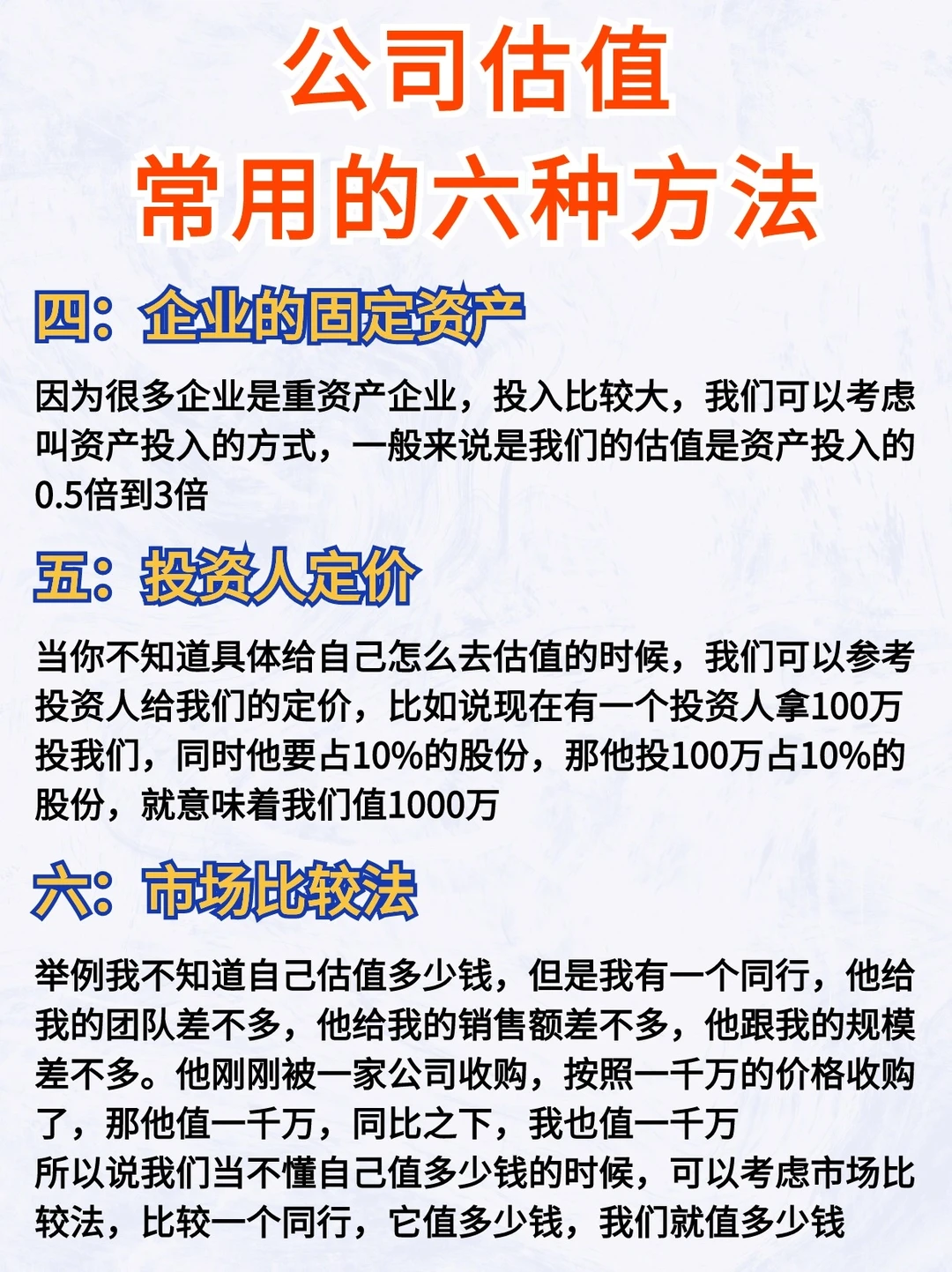 公司估值
常用的六种方法

四：企业的固定资产

因为很多企业是重资产企业，投入比较大，我们可以考虑叫资产投入的方式，一般来说是我们的估值是资产投入的0.5倍到3倍

五：投资人定价

当你不知道具体给自己怎么去估值的时候，我们可以参考投资人给我们的定价，比如说现在有一个投资人拿100万投我们，同时他要占10%的股份，那他投100万占10%的股份，就意味着我们值1000万

六：市场比较法

举例我不知道自己估值多少钱，但是我有一个同行，他给我的团队差不多，他给我的销售额差不多，他跟我的规模差不多。他刚刚被一家公司收购，按照一千万的价格收购了，那他值一千万，同比之下，我也值一千万
所以说我们当不懂自己值多少钱的时候，可以考虑市场比较法，比较一个同行，它值多少钱，我们就值多少钱